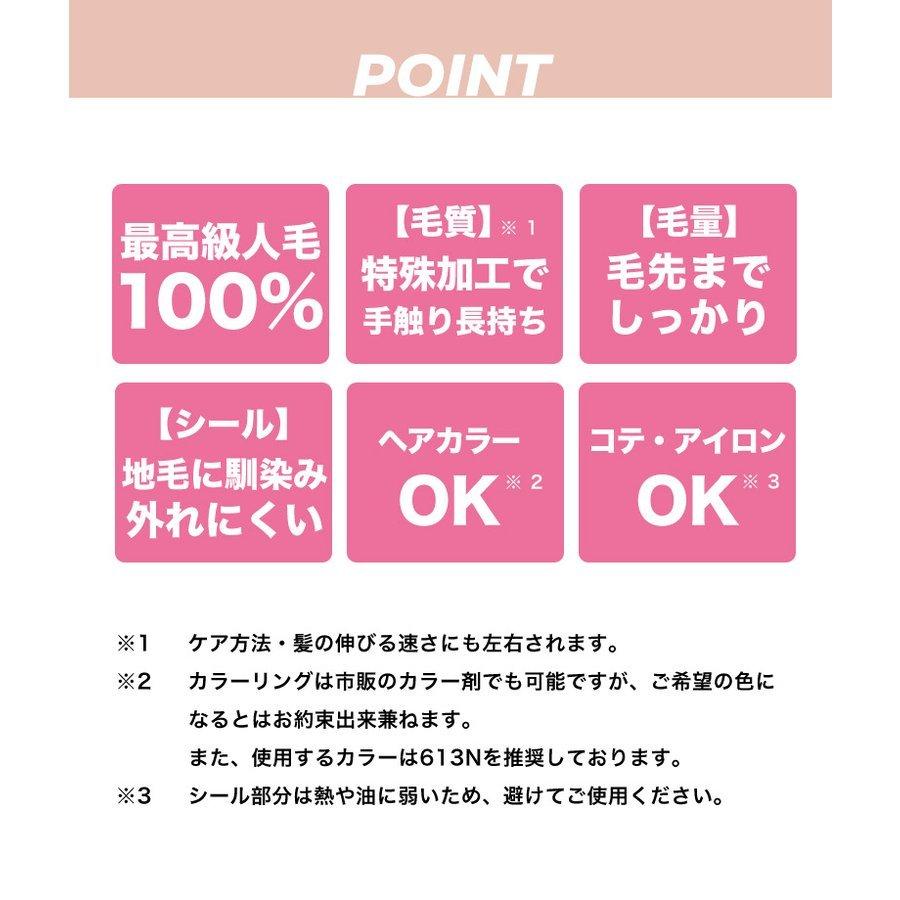 POINT

最高級人毛
100%

【毛質】※1
特殊加工で
手触り長持ち

【毛量】
毛先まで
しっかり

【シール】
地毛に馴染み
外れにくい

ヘアカラー
OK ※2

コテ・アイロン
OK ※3

※1　ケア方法・髪の伸びる速さにも左右されます。

※2　カラーリングは市販のカラー剤でも可能ですが、ご希望の色になるとはお約束出来兼ねます。
また、使用するカラーは613Nを推奨しております。

※3　シール部分は熱や油に弱いため、避けてご使用ください。